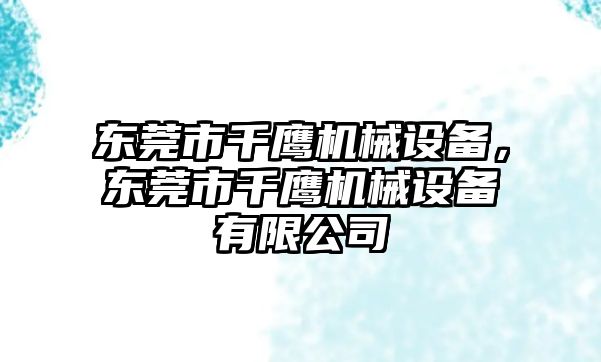 东莞市千鹰机械设备，东莞市千鹰机械设备有限公司